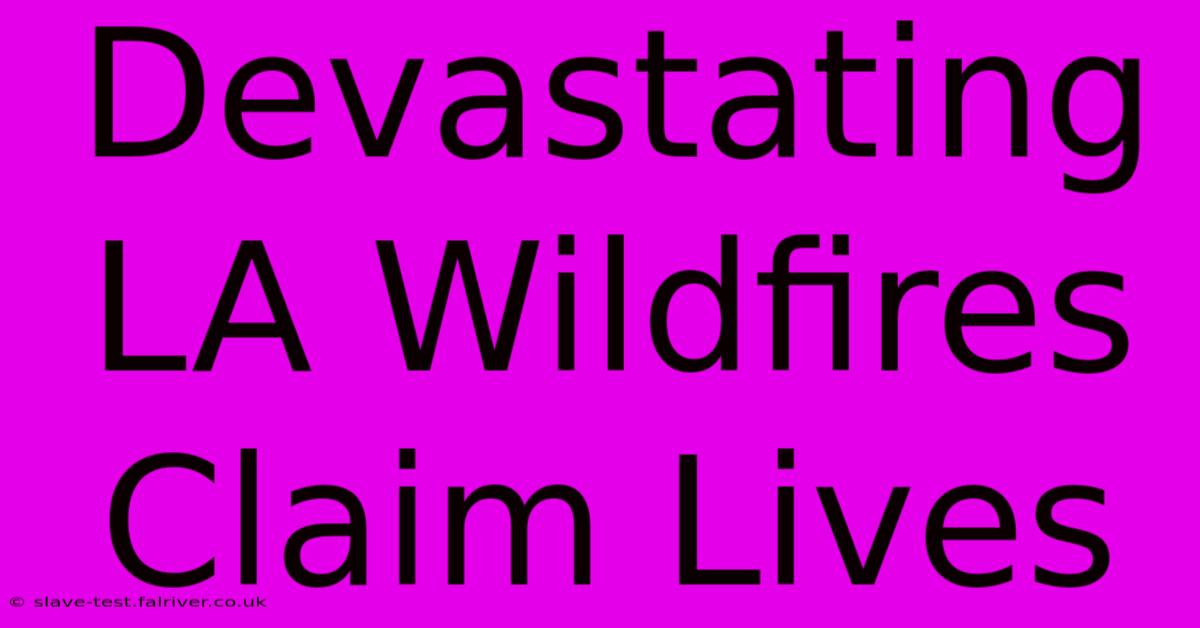 Devastating LA Wildfires Claim Lives

© slave-test.falriver.co.uk